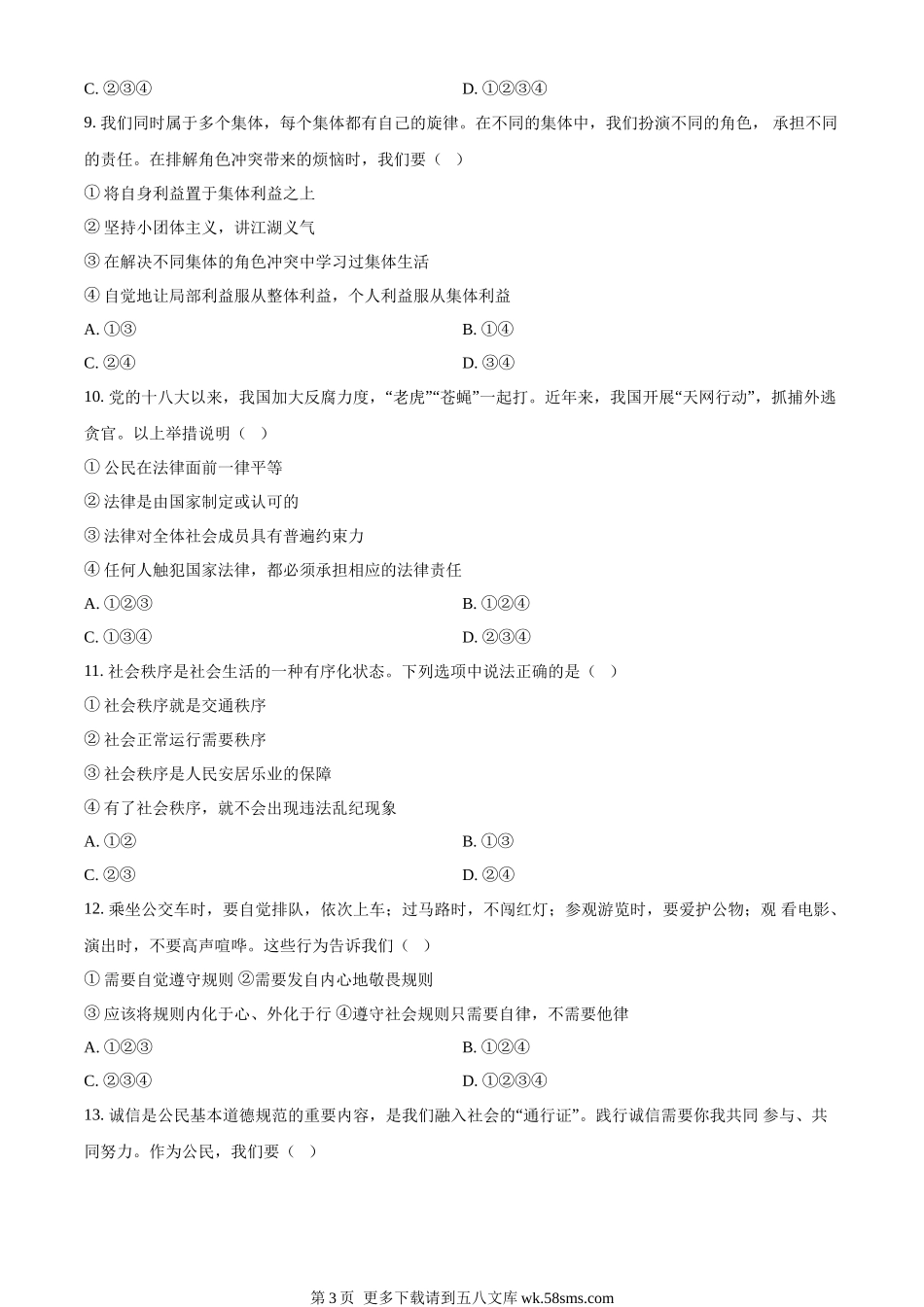 C. ②③④

D. ①②③④

9. 我们同时属于多个集体，每个集体都有自己的旋律。在不同的集体中，我们扮演不同的角色， 承担不同的责任。在排解角色冲突带来的烦恼时，我们要（ ）

① 将自身利益置于集体利益之上

② 坚持小团体主义，讲江湖义气

③ 在解决不同集体的角色冲突中学习过集体生活

④ 自觉地让局部利益服从整体利益，个人利益服从集体利益

A. ①③

B. ①④

C. ②④

D. ③④

10. 党的十八大以来，我国加大反腐力度，“老虎”“苍蝇”一起打。近年来，我国开展“天网行动”，抓捕外逃贪官。以上举措说明（ ）

① 公民在法律面前一律平等

② 法律是由国家制定或认可的

③ 法律对全体社会成员具有普遍约束力

④ 任何人触犯国家法律，都必须承担相应的法律责任

A. ①②③

B. ①②④

C. ①③④

D. ②③④

11. 社会秩序是社会生活的一种有序化状态。下列选项中说法正确的是（ ）

① 社会秩序就是交通秩序

② 社会正常运行需要秩序

③ 社会秩序是人民安居乐业的保障

④ 有了社会秩序，就不会出现违法乱纪现象

A. ①②

B. ①③

C. ②③

D. ②④

12. 乘坐公交车时，要自觉排队，依次上车；过马路时，不闯红灯；参观游览时，要爱护公物；观 看电影、演出时，不要高声喧哗。这些行为告诉我们（ ）

① 需要自觉遵守规则 ②需要发自内心地敬畏规则

③ 应该将规则内化于心、外化于行 ④遵守社会规则只需要自律，不需要他律

A. ①②③

B. ①②④

C. ②③④

D. ①②③④

13. 诚信是公民基本道德规范的重要内容，是我们融入社会的“通行证”。践行诚信需要你我共同 参与、共同努力。作为公民，我们要（ ）

第 3 页 更多下载请到五八文库 wk.58sms.com